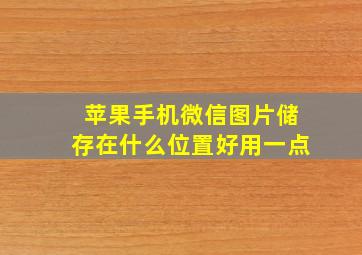 苹果手机微信图片储存在什么位置好用一点